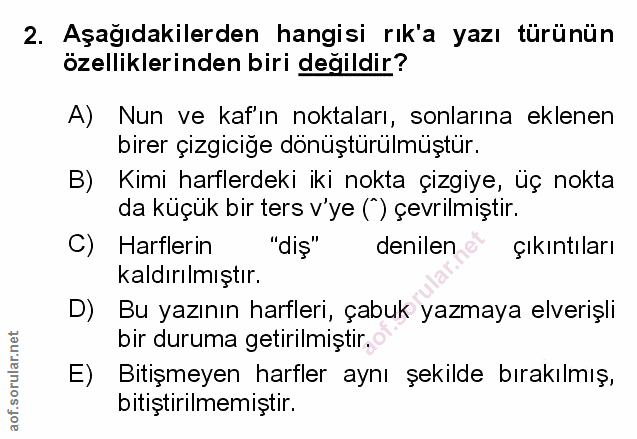 2. Aşağıdakilerden hangisi rık'a yazı türünün özelliklerinden biri değildir?

A) Nun ve kaf'ın noktaları, sonlarına eklenen birer çizgiciğe dönüştürülmüştür.

B) Kimi harflerdeki iki nokta çizgiye, üç nokta da küçük bir ters v'ye (ˆ) çevrilmiştir.

C) Harflerin "diş" denilen çıkıntıları kaldırılmıştır.

D) Bu yazının harfleri, çabuk yazmaya elverişli bir duruma getirilmiştir.

E) Bitişmeyen harfler aynı şekilde bırakılmış, bitiştirilmemiştir.

aof.sorular.net